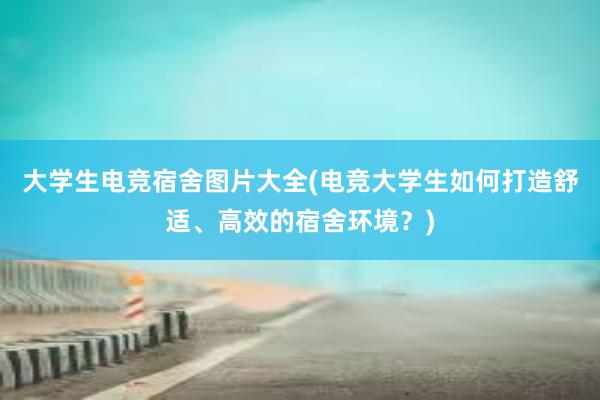 大学生电竞宿舍图片大全(电竞大学生如何打造舒适、高效的宿舍环境？)